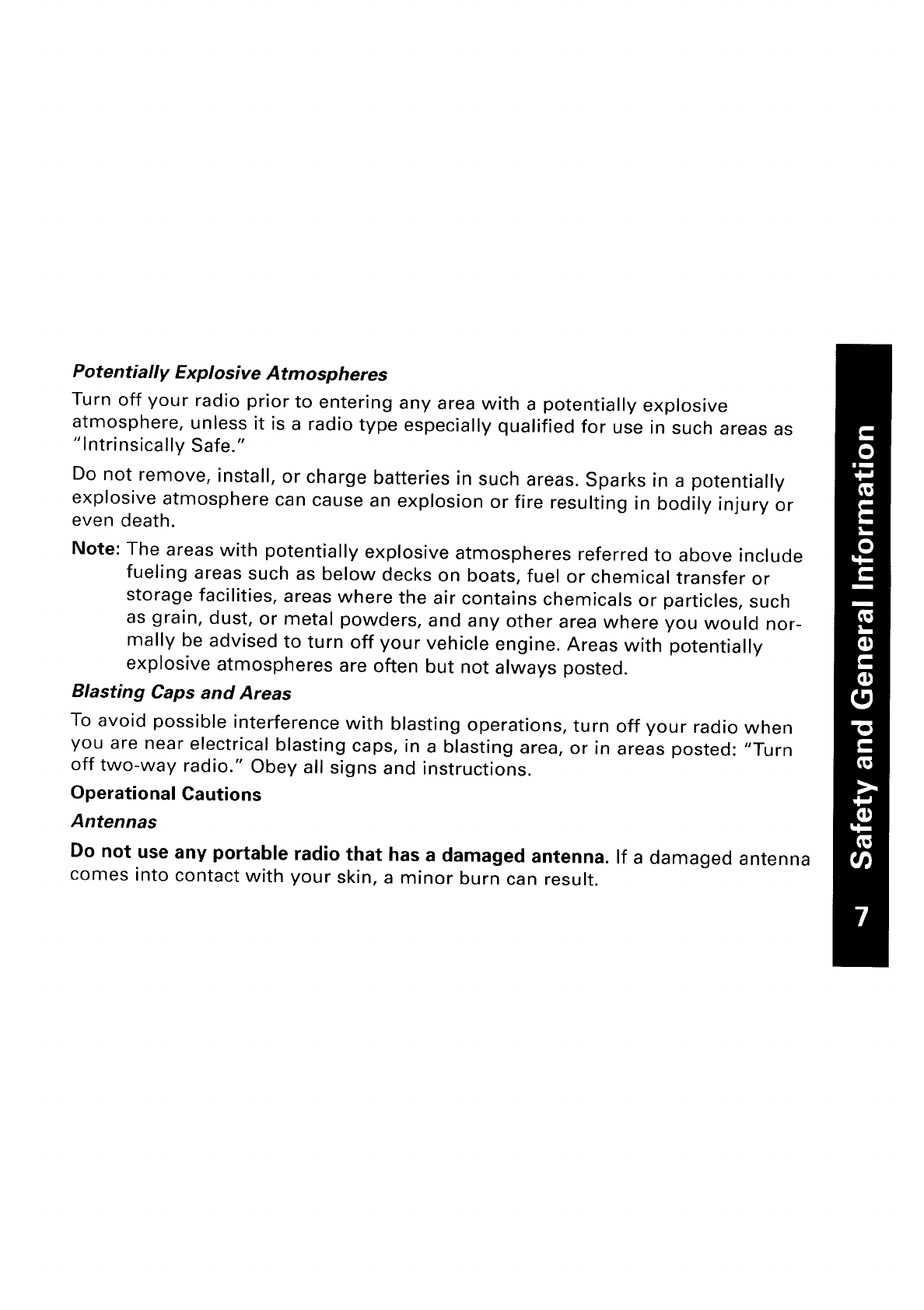 Potentially Explosive Atmospheres

Turn off your radio prior to entering any area with a potentially explosive atmosphere, unless it is a radio type especially qualified for use in such areas as "Intrinsically Safe."

Do not remove, install, or charge batteries in such areas. Sparks in a potentially explosive atmosphere can cause an explosion or fire resulting in bodily injury or even death.

Note: The areas with potentially explosive atmospheres referred to above include fueling areas such as below decks on boats, fuel or chemical transfer or storage facilities, areas where the air contains chemicals or particles, such as grain, dust, or metal powders, and any other area where you would normally be advised to turn off your vehicle engine. Areas with potentially explosive atmospheres are often but not always posted.

Blasting Caps and Areas

To avoid possible interference with blasting operations, turn off your radio when you are near electrical blasting caps, in a blasting area, or in areas posted: "Turn off two-way radio." Obey all signs and instructions.

Operational Cautions

Antennas

Do not use any portable radio that has a damaged antenna. If a damaged antenna comes into contact with your skin, a minor burn can result.

Safety and General Information

7